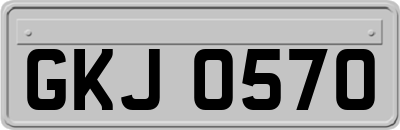 GKJ 0570